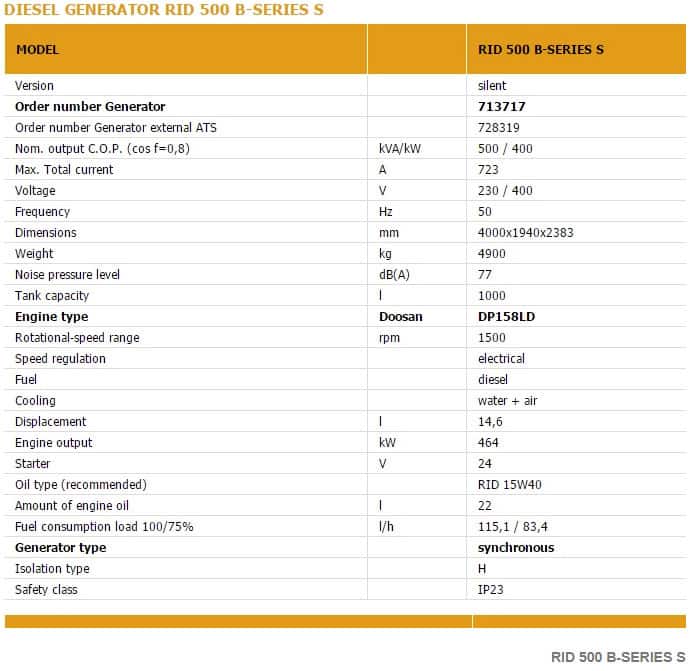 DIESEL GENERATOR RID 500 B-SERIES S

| MODEL | | RID 500 B-SERIES S |
|---|---|---|
| Version | | silent |
| Order number Generator | | 713717 |
| Order number Generator external ATS | | 728319 |
| Nom. output C.O.P. (cos f=0,8) | kVA/kW | 500 / 400 |
| Max. Total current | A | 723 |
| Voltage | V | 230 / 400 |
| Frequency | Hz | 50 |
| Dimensions | mm | 4000x1940x2383 |
| Weight | kg | 4900 |
| Noise pressure level | dB(A) | 77 |
| Tank capacity | l | 1000 |
| Engine type | Doosan | DP158LD |
| Rotational-speed range | rpm | 1500 |
| Speed regulation | | electrical |
| Fuel | | diesel |
| Cooling | | water + air |
| Displacement | l | 14,6 |
| Engine output | kW | 464 |
| Starter | V | 24 |
| Oil type (recommended) | | RID 15W40 |
| Amount of engine oil | l | 22 |
| Fuel consumption load 100/75% | l/h | 115,1 / 83,4 |
| Generator type | | synchronous |
| Isolation type | | H |
| Safety class | | IP23 |

RID 500 B-SERIES S